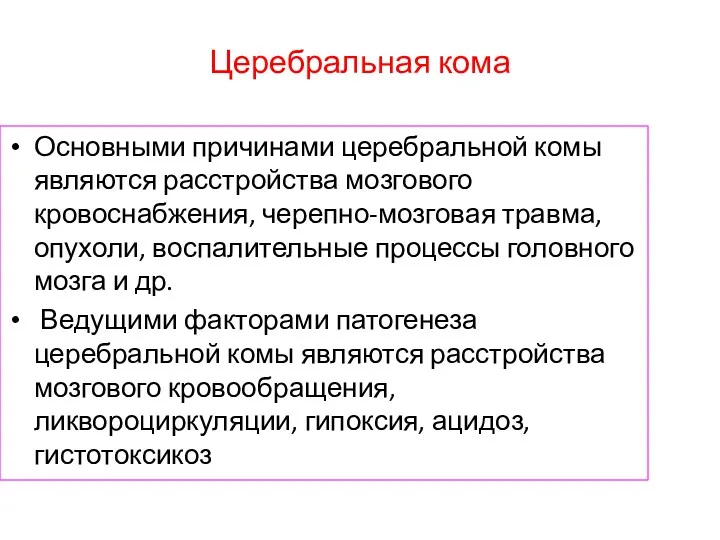 Церебральная кома

• Основными причинами церебральной комы являются расстройства мозгового кровоснабжения, черепно-мозговая травма, опухоли, воспалительные процессы головного мозга и др.

• Ведущими факторами патогенеза церебральной комы являются расстройства мозгового кровообращения, ликвороциркуляции, гипоксия, ацидоз, гистотоксикоз